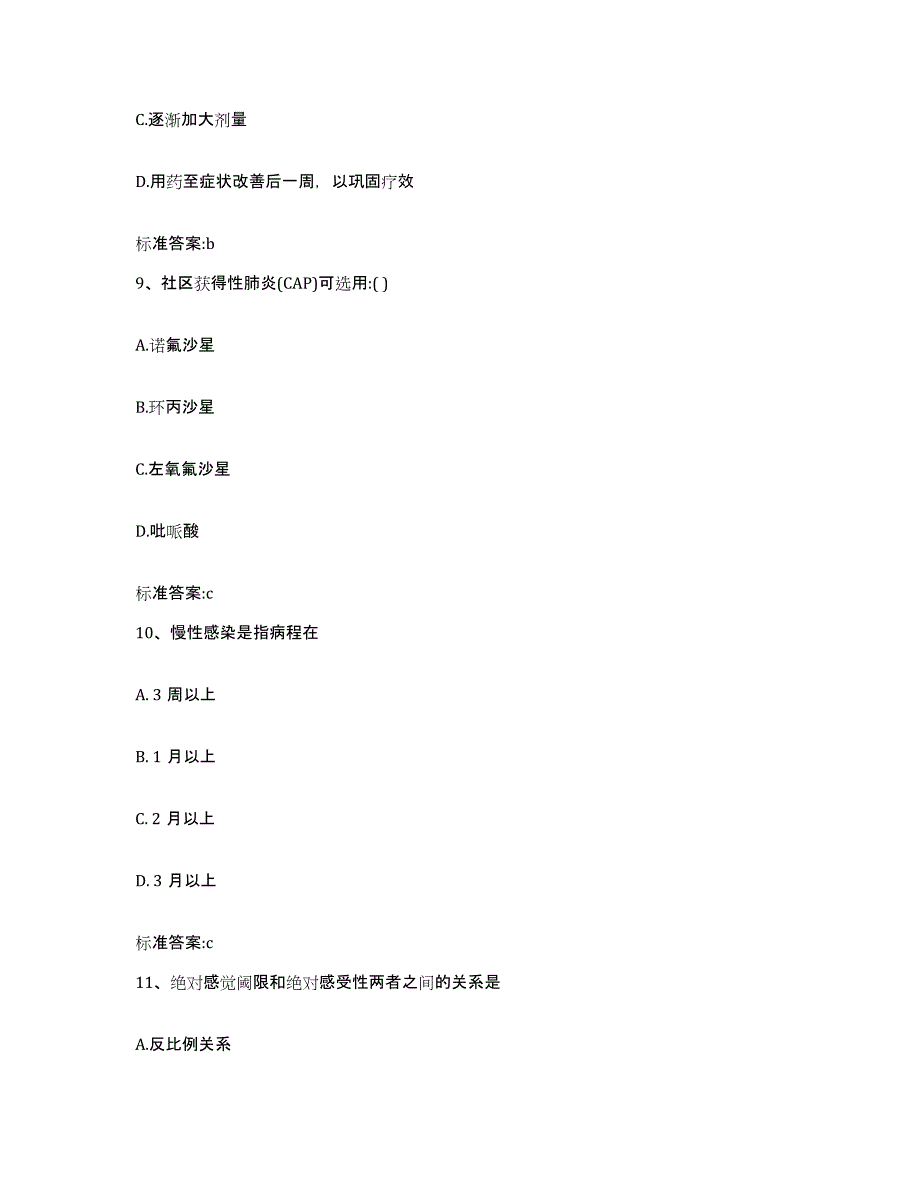 C.逐渐加大剂量

D.用药至症状改善后一周，以巩固疗效

标准答案:b

9、社区获得性肺炎(CAP)可选用:( )

A.诺氟沙星

B.环丙沙星

C.左氧氟沙星

D.吡哌酸

标准答案:c

10、慢性感染是指病程在

A. 3 周以上

B. 1 月以上

C. 2 月以上

D. 3 月以上

标准答案:c

11、绝对感觉阈限和绝对感受性两者之间的关系是

A.反比例关系